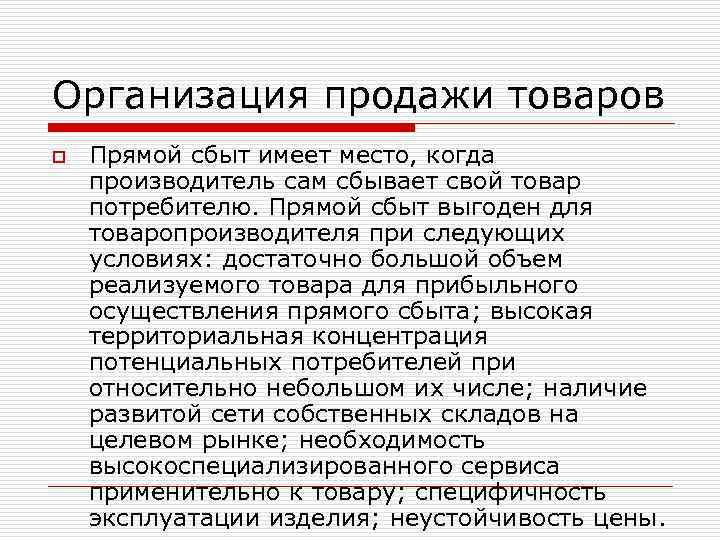 Организация продажи товаров

Прямой сбыт имеет место, когда производитель сам сбывает свой товар потребителю. Прямой сбыт выгоден для товаропроизводителя при следующих условиях: достаточно большой объем реализуемого товара для прибыльного осуществления прямого сбыта; высокая территориальная концентрация потенциальных потребителей при относительно небольшом их числе; наличие развитой сети собственных складов на целевом рынке; необходимость высокоспециализированного сервиса применительно к товару; специфичность эксплуатации изделия; неустойчивость цены.